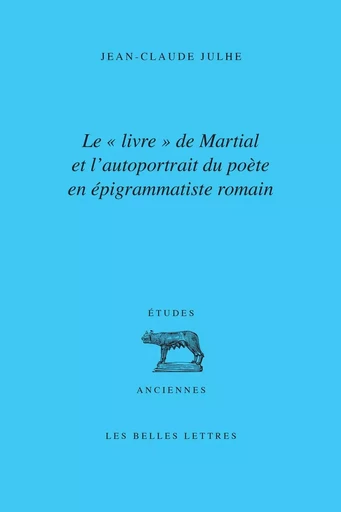 JEAN-CLAUDE JULHE

Le « livre » de Martial et l'autoportrait du poète en épigrammatiste romain

ÉTUDES

ANCIENNES

LES BELLES LETTRES